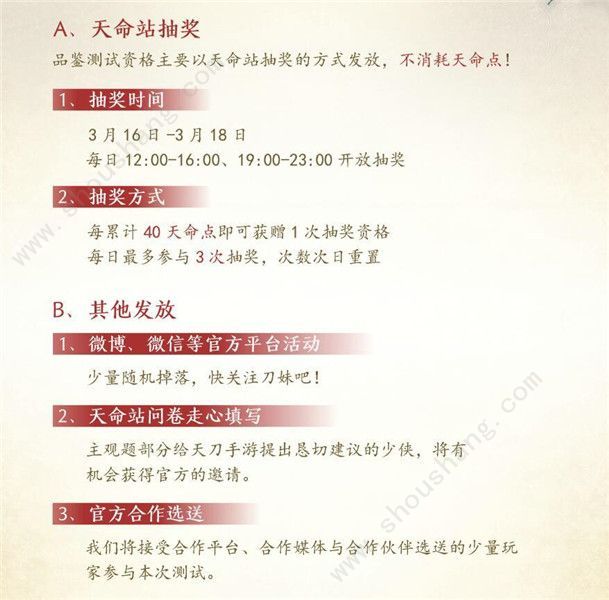 A、天命站抽奖

品鉴测试资格主要以天命站抽奖的方式发放，不消耗天命点！

1、抽奖时间

3月16日-3月18日
每日12:00-16:00、19:00-23:00开放抽奖

2、抽奖方式

每累计40天命点即可获赠1次抽奖资格
每日最多参与3次抽奖，次数次日重置

B、其他发放

1、微博、微信等官方平台活动

少量随机掉落，快关注刀妹吧！

2、天命站问卷走心填写

主观题部分给天刀手游提出恳切建议的少侠，将有机会获得官方的邀请。

3、官方合作选送

我们将接受合作平台、合作媒体与合作伙伴选送的少量玩家参与本次测试。

www.shoushang.com

www.shoushang.com